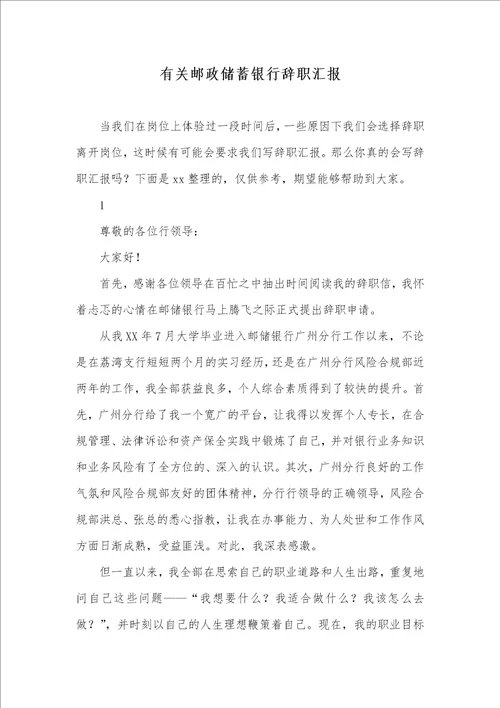 有关邮政储蓄银行辞职汇报

当我们在岗位上体验过一段时间后，一些原因下我们会选择辞职离开岗位，这时候有可能会要求我们写辞职汇报。那么你真的会写辞职汇报吗？下面是xx整理的，仅供参考，期望能够帮助到大家。

1

尊敬的各位行领导：

大家好！

首先，感谢各位领导在百忙之中抽出时间阅读我的辞职信，我怀着忐忑的心情在邮储银行马上腾飞之际正式提出辞职申请。

从我XX年7月大学毕业进入邮储银行广州分行工作以来，不论是在荔湾支行短短两个月的实习经历，还是在广州分行风险合规部近两年的工作，我全部获益良多，个人综合素质得到了较快的提升。首先，广州分行给了我一个宽广的平台，让我得以发挥个人专长，在合规管理、法律诉讼和资产保全实践中锻炼了自己，并对银行业务知识和业务风险有了全方位的、深入的认识。其次，广州分行良好的工作气氛和风险合规部友好的团体精神，分行行领导的正确领导，风险合规部洪总、张总的悉心指教，让我在办事能力、为人处世和工作作风方面日渐成熟，受益匪浅。对此，我深表感激。

但一直以来，我全部在思索自己的职业道路和人生出路，重复地问自己这些问题——“我想要什么？我适合做什么？我该怎么去做？”，并时刻以自己的人生理想鞭策着自己。现在，我的职业目标